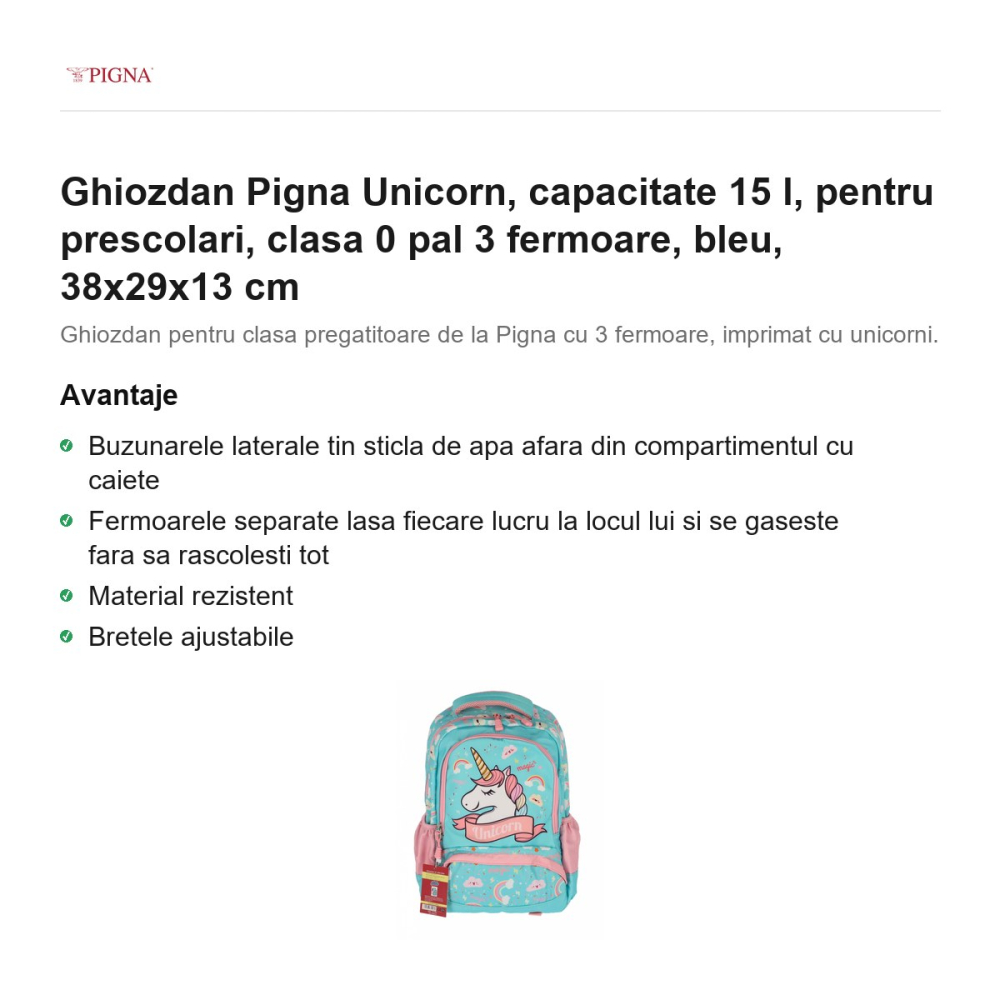 PIGNA

Ghiozdan Pigna Unicorn, capacitate 15 l, pentru prescolari, clasa 0 pal 3 fermoare, bleu, 38x29x13 cm

Ghiozdan pentru clasa pregatitoare de la Pigna cu 3 fermoare, imprimat cu unicorni.

Avantaje

Buzunarele laterale tin sticla de apa afara din compartimentul cu caiete

Fermoarele separate lasa fiecare lucru la locul lui si se gaseste fara sa rascolesti tot

Material rezistent

Bretele ajustabile

Unicorn